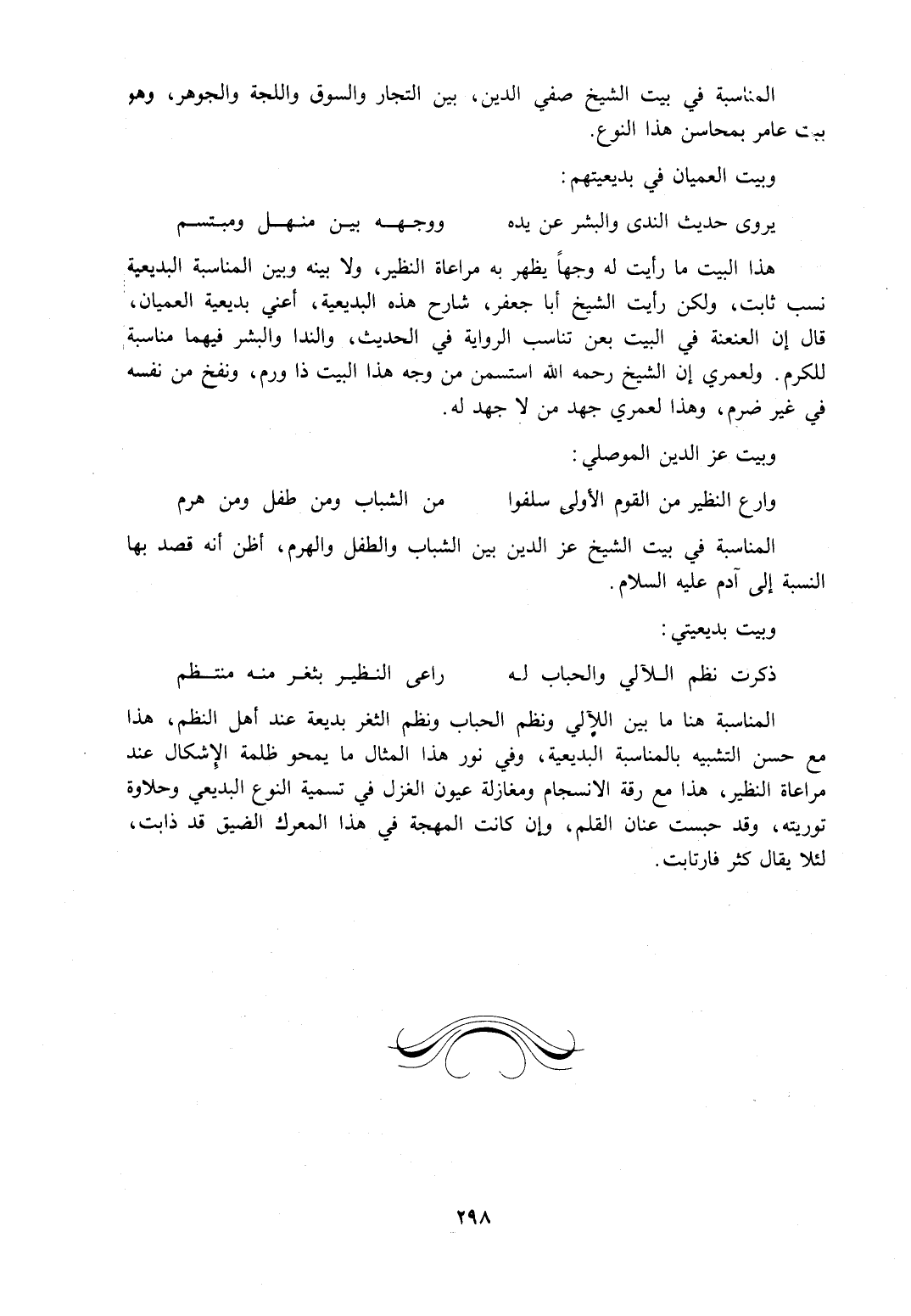 المناسبة في بيت الشيخ صفي الدين، بين التجار والسوق واللجة والجوهر، وهو بيت عامر بمحاسن هذا النوع.

وبيت العميان في بديعيتهم:

يروى حديث الندى والبشر عن يده        ووجهه بين منهل ومبتسم

هذا البيت ما رأيت له وجهاً يظهر به مراعاة النظير، ولا بينه وبين المناسبة البديعية نسب ثابت، ولكن رأيت الشيخ أبا جعفر، شارح هذه البديعية، أعني بديعية العميان، قال إن العنعنة في البيت بعن تناسب الرواية في الحديث، والندا والبشر فيهما مناسبة للكرم. ولعمري إن الشيخ رحمه الله استسمن من وجه هذا البيت ذا ورم، ونفخ من نفسه في غير ضرم، وهذا لعمري جهد من لا جهد له.

وبيت عز الدين الموصلي:

وارع النظير من القوم الأولى سلفوا        من الشباب ومن طفل ومن هرم

المناسبة في بيت الشيخ عز الدين بين الشباب والطفل والهرم، أظن أنه قصد بها النسبة إلى آدم عليه السلام.

وبيت بديعيتي:

ذكرت نظم اللآلي والحباب له        راعى النظير بثغر منه منتظم

المناسبة هنا ما بين اللآلي ونظم الحباب ونظم الثغر بديعة عند أهل النظم، هذا مع حسن التشبيه بالمناسبة البديعية، وفي نور هذا المثال ما يمحو ظلمة الإشكال عند مراعاة النظير، هذا مع رقة الانسجام ومغازلة عيون الغزل في تسمية النوع البديعي وحلاوة توريته، وقد حبست عنان القلم، وإن كانت المهجة في هذا المعرك الضيق قد ذابت، لئلا يقال كثر فارتابت.

٢٩٨